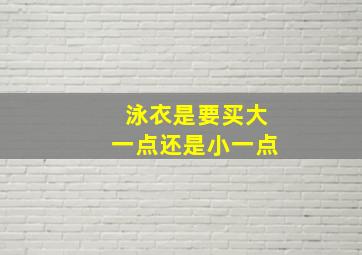 泳衣是要买大
一点还是小一点